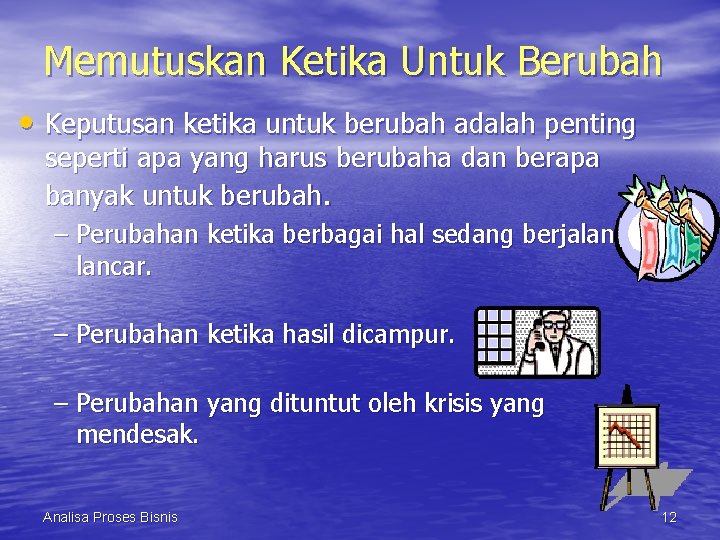 Memutuskan Ketika Untuk Berubah

• Keputusan ketika untuk berubah adalah penting seperti apa yang harus berubaha dan berapa banyak untuk berubah.

– Perubahan ketika berbagai hal sedang berjalan lancar.

– Perubahan ketika hasil dicampur.

– Perubahan yang dituntut oleh krisis yang mendesak.

Analisa Proses Bisnis

12